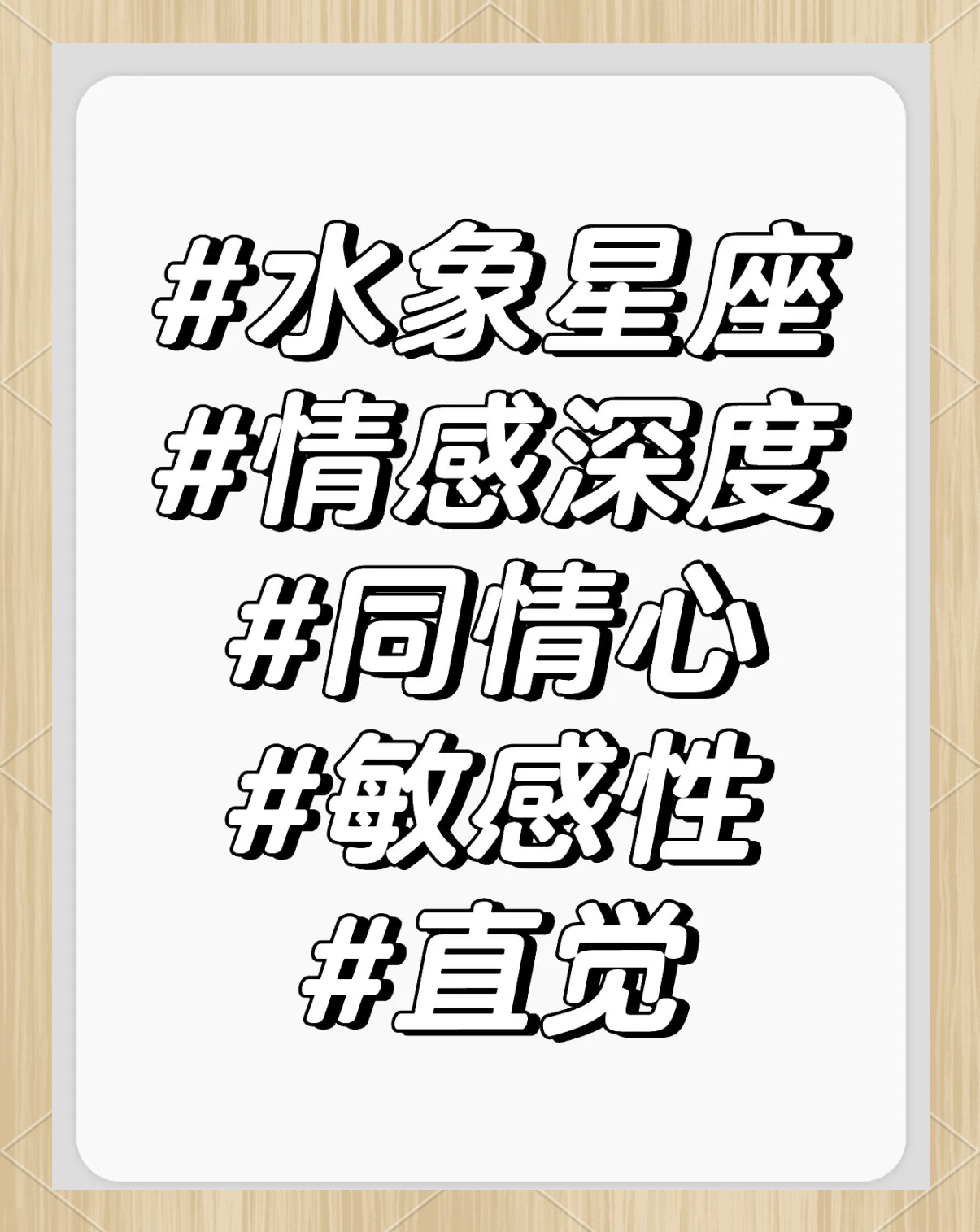 #水象星座
#情感深度
#同情心
#敏感性
#直觉